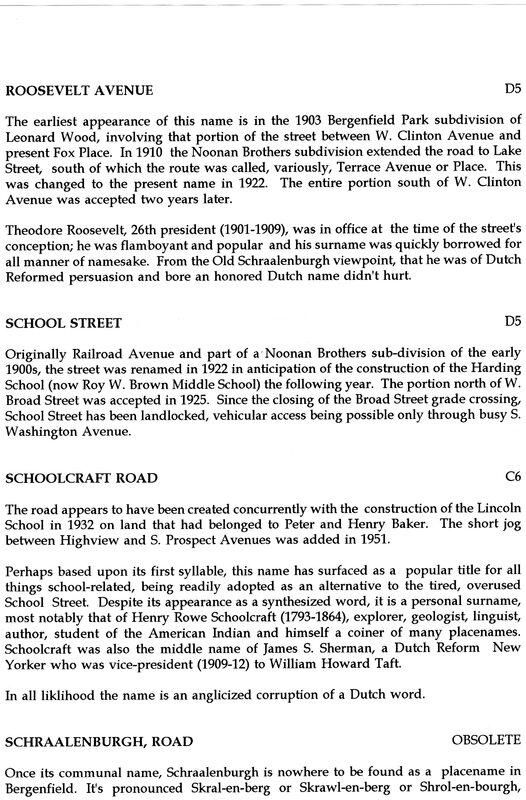 ROOSEVELT AVENUE D5

The earliest appearance of this name is in the 1903 Bergenfield Park subdivision of Leonard Wood, involving that portion of the street between W. Clinton Avenue and present Fox Place. In 1910 the Noonan Brothers subdivision extended the road to Lake Street, south of which the route was called, variously, Terrace Avenue or Place. This was changed to the present name in 1922. The entire portion south of W. Clinton Avenue was accepted two years later.

Theodore Roosevelt, 26th president (1901-1909), was in office at the time of the street's conception; he was flamboyant and popular and his surname was quickly borrowed for all manner of namesake. From the Old Schraalenburgh viewpoint, that he was of Dutch Reformed persuasion and bore an honored Dutch name didn't hurt.

SCHOOL STREET D5

Originally Railroad Avenue and part of a Noonan Brothers sub-division of the early 1900s, the street was renamed in 1922 in anticipation of the construction of the Harding School (now Roy W. Brown Middle School) the following year. The portion north of W. Broad Street was accepted in 1925. Since the closing of the Broad Street grade crossing, School Street has been landlocked, vehicular access being possible only through busy S. Washington Avenue.

SCHOOLCRAFT ROAD C6

The road appears to have been created concurrently with the construction of the Lincoln School in 1932 on land that had belonged to Peter and Henry Baker. The short jog between Highview and S. Prospect Avenues was added in 1951.

Perhaps based upon its first syllable, this name has surfaced as a popular title for all things school-related, being readily adopted as an alternative to the tired, overused School Street. Despite its appearance as a synthesized word, it is a personal surname, most notably that of Henry Rowe Schoolcraft (1793-1864), explorer, geologist, linguist, author, student of the American Indian and himself a coiner of many placenames. Schoolcraft was also the middle name of James S. Sherman, a Dutch Reform New Yorker who was vice-president (1909-12) to William Howard Taft.

In all liklihood the name is an anglicized corruption of a Dutch word.

SCHRAALENBURGH, ROAD OBSOLETE

Once its communal name, Schraalenburgh is nowhere to be found as a placename in Bergenfield. It's pronounced Skral-en-berg or Skrawl-en-berg or Shrol-en-bourgh,